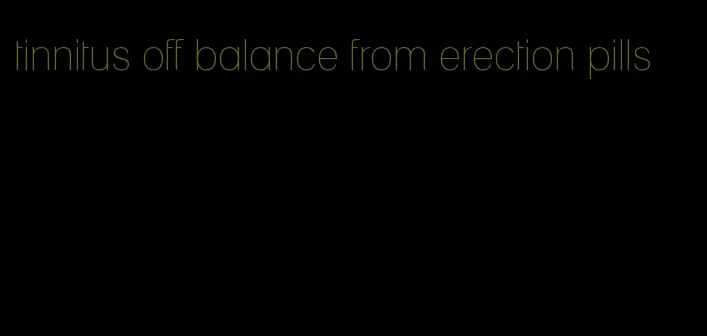 tinnitus off balance from erection pills